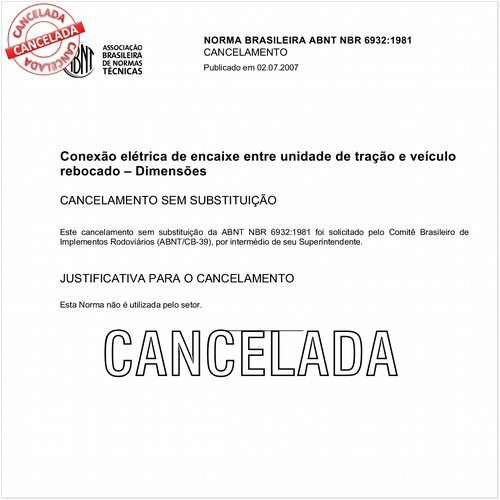 CANCELADA
CANCELADA
CANCELADA

ABNT
ASSOCIAÇÃO BRASILEIRA DE NORMAS TÉCNICAS

NORMA BRASILEIRA ABNT NBR 6932:1981
CANCELAMENTO
Publicado em 02.07.2007

Conexão elétrica de encaixe entre unidade de tração e veículo rebocado – Dimensões

CANCELAMENTO SEM SUBSTITUIÇÃO

Este cancelamento sem substituição da ABNT NBR 6932:1981 foi solicitado pelo Comitê Brasileiro de Implementos Rodoviários (ABNT/CB-39), por intermédio de seu Superintendente.

JUSTIFICATIVA PARA O CANCELAMENTO

Esta Norma não é utilizada pelo setor.

CANCELADA